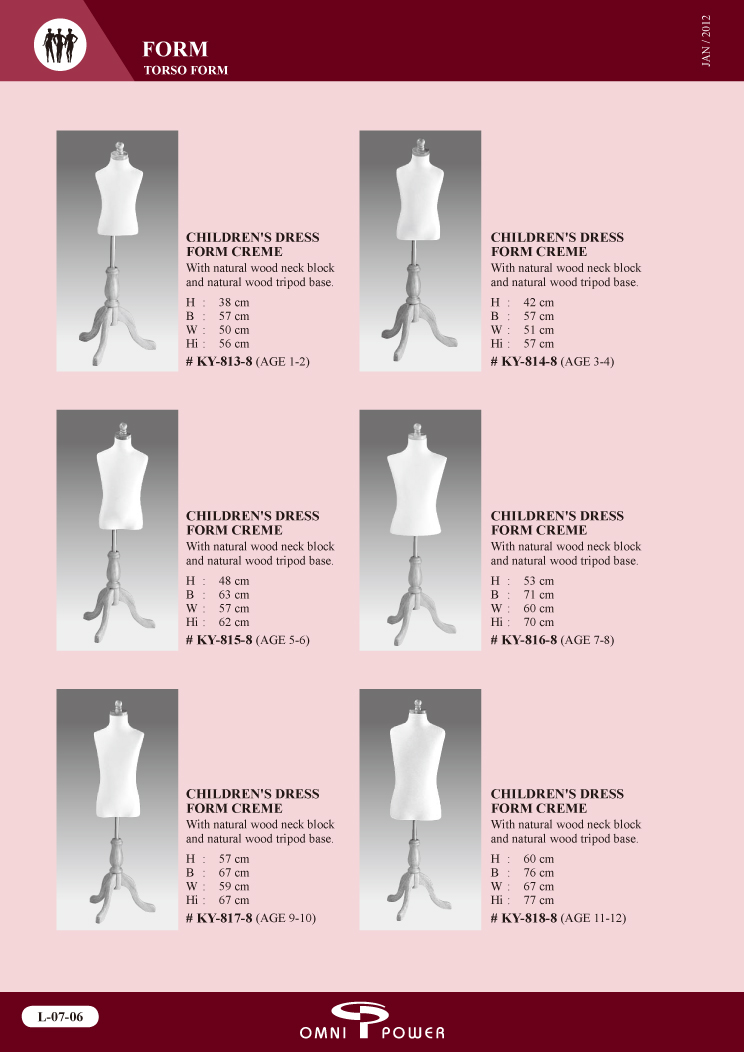 FORM
TORSO FORM

JAN / 2012

CHILDREN'S DRESS FORM CREME
With natural wood neck block and natural wood tripod base.
H : 38 cm
B : 57 cm
W : 50 cm
Hi : 56 cm
# KY-813-8 (AGE 1-2)

CHILDREN'S DRESS FORM CREME
With natural wood neck block and natural wood tripod base.
H : 42 cm
B : 57 cm
W : 51 cm
Hi : 57 cm
# KY-814-8 (AGE 3-4)

CHILDREN'S DRESS FORM CREME
With natural wood neck block and natural wood tripod base.
H : 48 cm
B : 63 cm
W : 57 cm
Hi : 62 cm
# KY-815-8 (AGE 5-6)

CHILDREN'S DRESS FORM CREME
With natural wood neck block and natural wood tripod base.
H : 53 cm
B : 71 cm
W : 60 cm
Hi : 70 cm
# KY-816-8 (AGE 7-8)

CHILDREN'S DRESS FORM CREME
With natural wood neck block and natural wood tripod base.
H : 57 cm
B : 67 cm
W : 59 cm
Hi : 67 cm
# KY-817-8 (AGE 9-10)

CHILDREN'S DRESS FORM CREME
With natural wood neck block and natural wood tripod base.
H : 60 cm
B : 76 cm
W : 67 cm
Hi : 77 cm
# KY-818-8 (AGE 11-12)

L-07-06

OMNI POWER